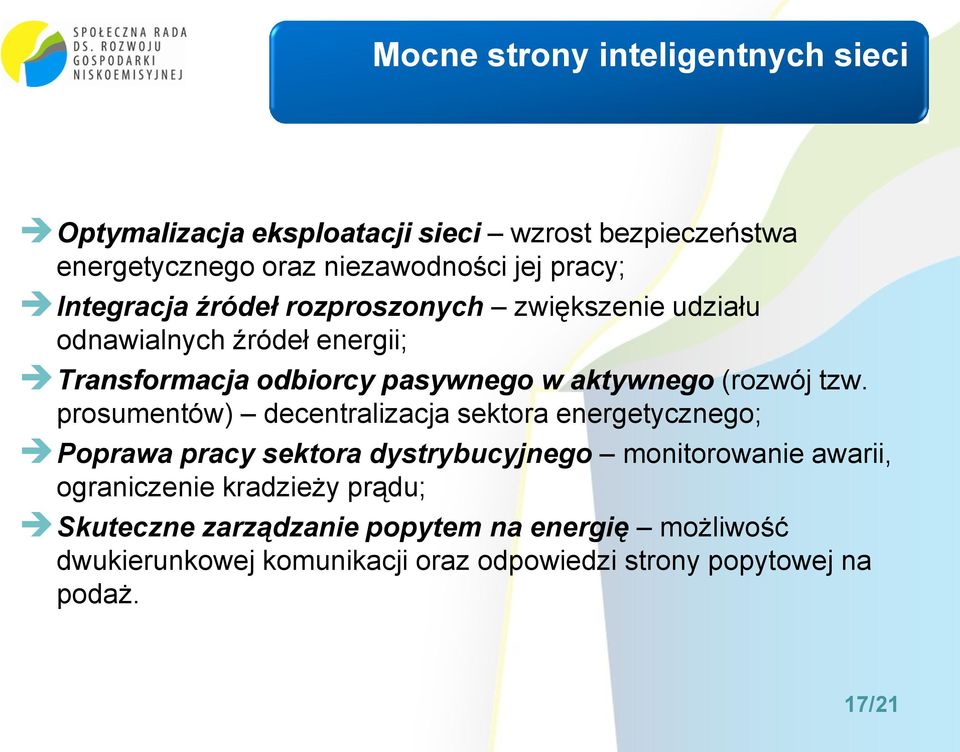 SPOŁECZNA RADA
DS. ROZWOJU
GOSPODARKI
NISKOEMISYJNEJ

Mocne strony inteligentnych sieci

Optymalizacja eksploatacji sieci – wzrost bezpieczeństwa energetycznego oraz niezawodności jej pracy;

Integracja źródeł rozproszonych – zwiększenie udziału odnawialnych źródeł energii;

Transformacja odbiorcy pasywnego w aktywnego (rozwój tzw. prosumentów) – decentralizacja sektora energetycznego;

Poprawa pracy sektora dystrybucyjnego – monitorowanie awarii, ograniczenie kradzieży prądu;

Skuteczne zarządzanie popytem na energię – możliwość dwukierunkowej komunikacji oraz odpowiedzi strony popytowej na podaż.

17/21